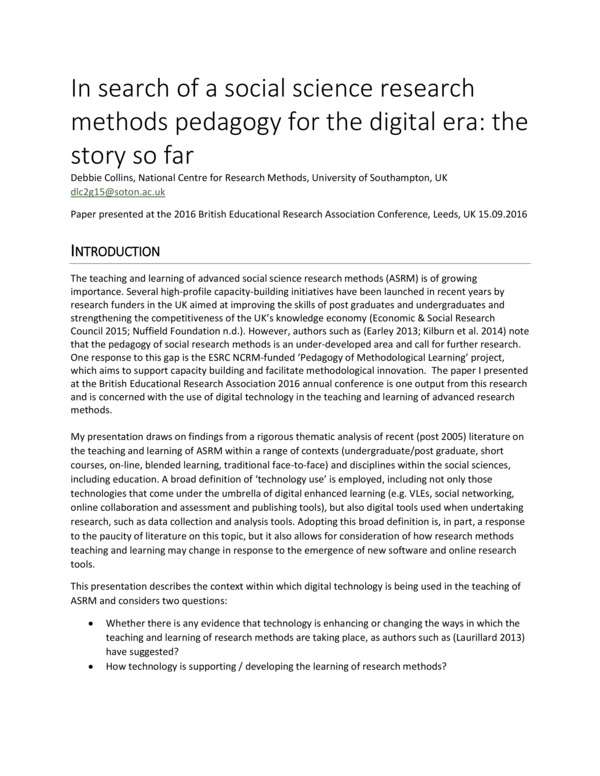 In search of a social science research methods pedagogy for the digital era: the story so far

Debbie Collins, National Centre for Research Methods, University of Southampton, UK
dlc2g15@soton.ac.uk

Paper presented at the 2016 British Educational Research Association Conference, Leeds, UK 15.09.2016

INTRODUCTION

The teaching and learning of advanced social science research methods (ASRM) is of growing importance. Several high-profile capacity-building initiatives have been launched in recent years by research funders in the UK aimed at improving the skills of post graduates and undergraduates and strengthening the competitiveness of the UK's knowledge economy (Economic & Social Research Council 2015; Nuffield Foundation n.d.). However, authors such as (Earley 2013; Kilburn et al. 2014) note that the pedagogy of social research methods is an under-developed area and call for further research. One response to this gap is the ESRC NCRM-funded 'Pedagogy of Methodological Learning' project, which aims to support capacity building and facilitate methodological innovation. The paper I presented at the British Educational Research Association 2016 annual conference is one output from this research and is concerned with the use of digital technology in the teaching and learning of advanced research methods.

My presentation draws on findings from a rigorous thematic analysis of recent (post 2005) literature on the teaching and learning of ASRM within a range of contexts (undergraduate/post graduate, short courses, on-line, blended learning, traditional face-to-face) and disciplines within the social sciences, including education. A broad definition of 'technology use' is employed, including not only those technologies that come under the umbrella of digital enhanced learning (e.g. VLEs, social networking, online collaboration and assessment and publishing tools), but also digital tools used when undertaking research, such as data collection and analysis tools. Adopting this broad definition is, in part, a response to the paucity of literature on this topic, but it also allows for consideration of how research methods teaching and learning may change in response to the emergence of new software and online research tools.

This presentation describes the context within which digital technology is being used in the teaching of ASRM and considers two questions:

• Whether there is any evidence that technology is enhancing or changing the ways in which the teaching and learning of research methods are taking place, as authors such as (Laurillard 2013) have suggested?
• How technology is supporting / developing the learning of research methods?